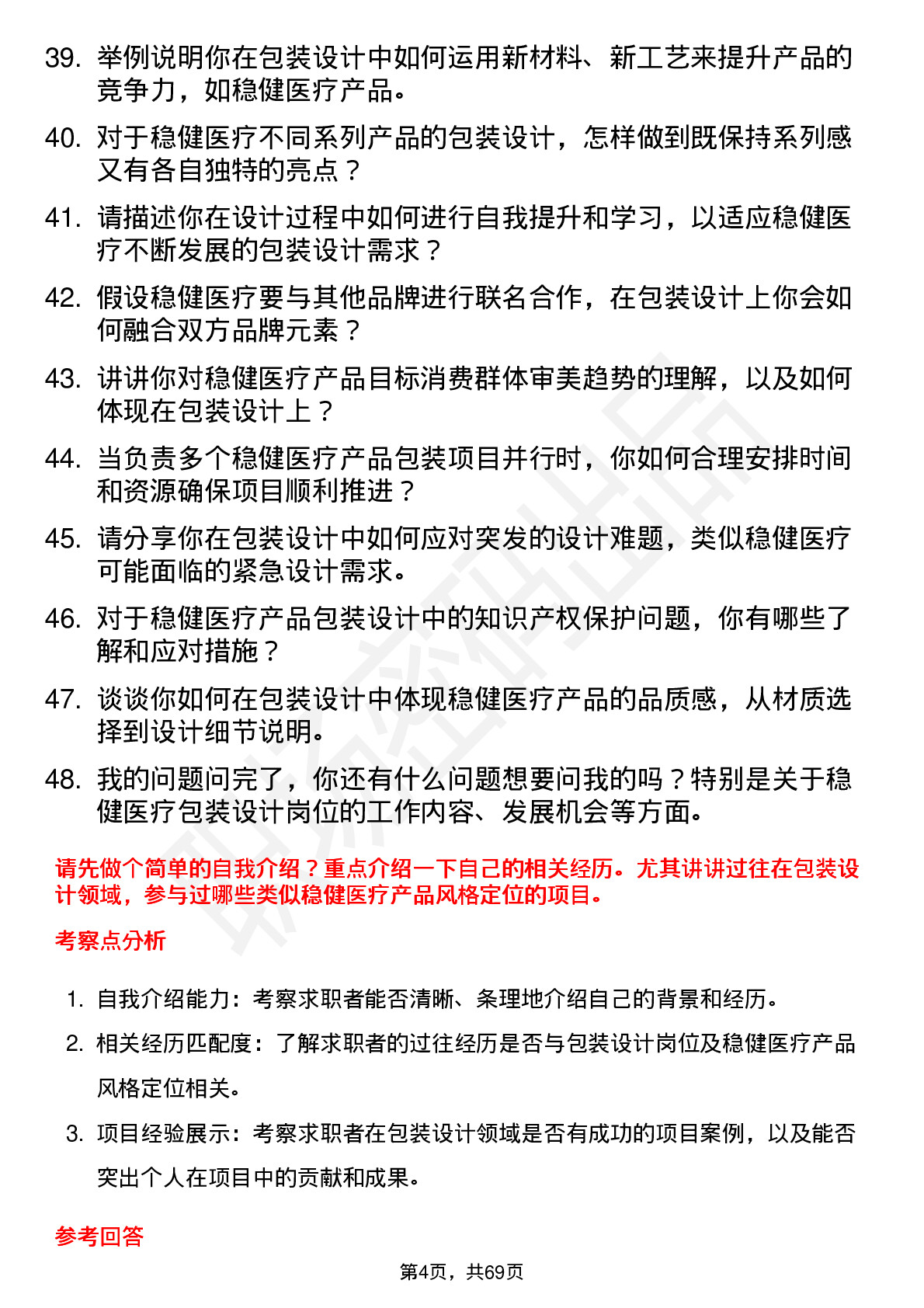 39. 举例说明你在包装设计中如何运用新材料、新工艺来提升产品的竞争力，如稳健医疗产品。

40. 对于稳健医疗不同系列产品的包装设计，怎样做到既保持系列感又有各自独特的亮点？

41. 请描述你在设计过程中如何进行自我提升和学习，以适应稳健医疗不断发展的包装设计需求？

42. 假设稳健医疗要与其他品牌进行联名合作，在包装设计上你会如何融合双方品牌元素？

43. 讲讲你对稳健医疗产品目标消费群体审美趋势的理解，以及如何体现在包装设计上？

44. 当负责多个稳健医疗产品包装项目并行时，你如何合理安排时间和资源确保项目顺利推进？

45. 请分享你在包装设计中如何应对突发的设计难题，类似稳健医疗可能面临的紧急设计需求。

46. 对于稳健医疗产品包装设计中的知识产权保护问题，你有哪些了解和应对措施？

47. 谈谈你如何在包装设计中体现稳健医疗产品的品质感，从材质选择到设计细节说明。

48. 我的问题问完了，你还有什么问题想要问我的吗？特别是关于稳健医疗包装设计岗位的工作内容、发展机会等方面。

请先做个简单的自我介绍？重点介绍一下自己的相关经历。尤其讲讲过往在包装设计领域，参与过哪些类似稳健医疗产品风格定位的项目。

考察点分析

1. 自我介绍能力：考察求职者能否清晰、条理地介绍自己的背景和经历。

2. 相关经历匹配度：了解求职者的过往经历是否与包装设计岗位及稳健医疗产品风格定位相关。

3. 项目经验展示：考察求职者在包装设计领域是否有成功的项目案例，以及能否突出个人在项目中的贡献和成果。

参考回答

第4页，共69页